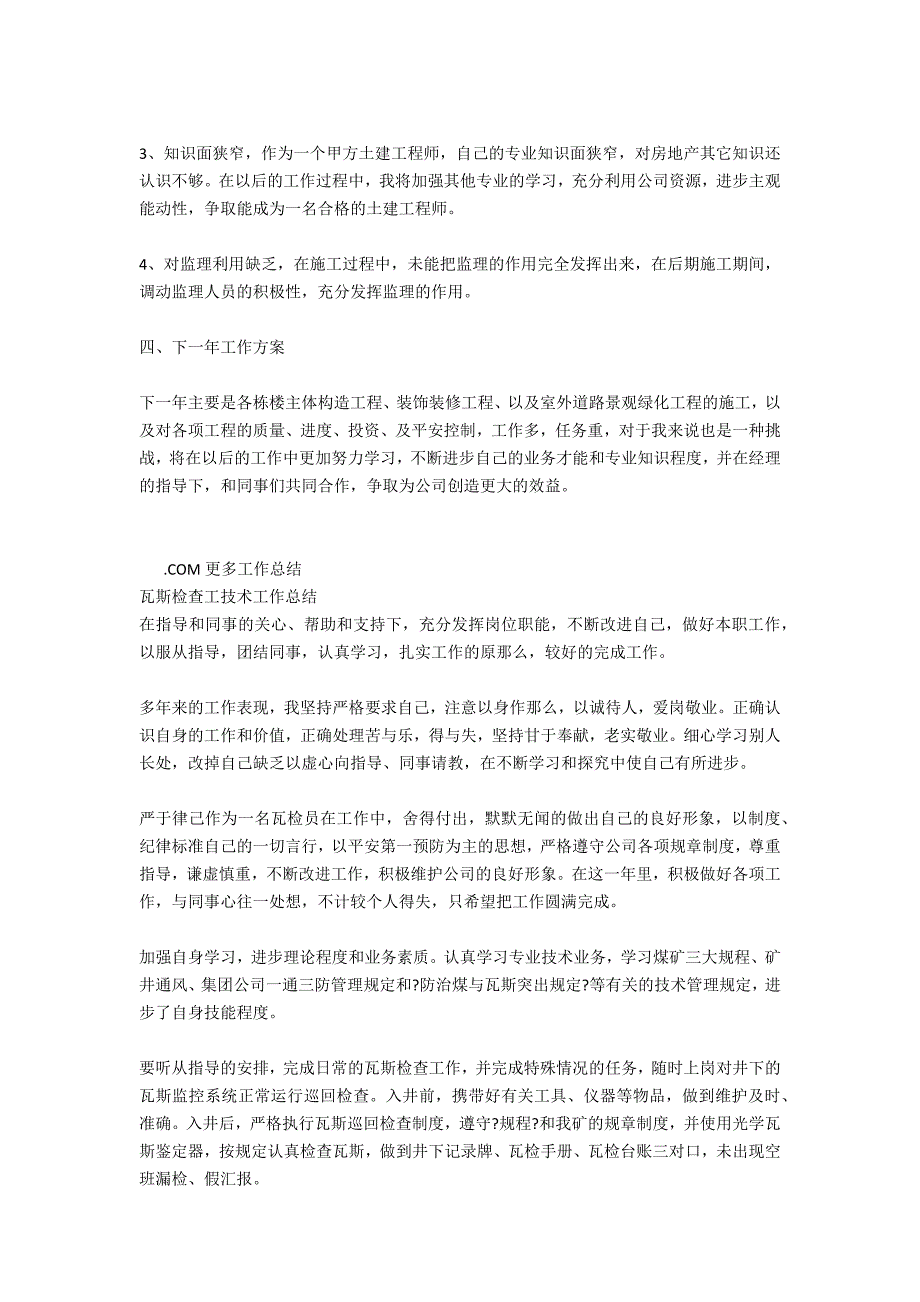 3、知识面狭窄，作为一个甲方土建工程师，自己的专业知识面狭窄，对房地产其它知识还认识不够。在以后的工作过程中，我将加强其他专业的学习，充分利用公司资源，进步主观能动性，争取能成为一名合格的土建工程师。

4、对监理利用缺乏，在施工过程中，未能把监理的作用完全发挥出来，在后期施工期间，调动监理人员的积极性，充分发挥监理的作用。

四、下一年工作方案

下一年主要是各栋楼主体构造工程、装饰装修工程、以及室外道路景观绿化工程的施工，以及对各项工程的质量、进度、投资、及平安控制，工作多，任务重，对于我来说也是一种挑战，将在以后的工作中更加努力学习，不断进步自己的业务才能和专业知识程度，并在经理的指导下，和同事们共同合作，争取为公司创造更大的效益。

.COM 更多工作总结
瓦斯检查工技术工作总结
在指导和同事的关心、帮助和支持下，充分发挥岗位职能，不断改进自己，做好本职工作，以服从指导，团结同事，认真学习，扎实工作的原那么，较好的完成工作。

多年来的工作表现，我坚持严格要求自己，注意以身作那么，以诚待人，爱岗敬业。正确认识自身的工作和价值，正确处理苦与乐，得与失，坚持甘于奉献，老实敬业。细心学习别人长处，改掉自己缺乏以虚心向指导、同事请教，在不断学习和探究中使自己有所进步。

严于律己作为一名瓦检员在工作中，舍得付出，默默无闻的做出自己的良好形象，以制度、纪律标准自己的一切言行，以平安第一预防为主的思想，严格遵守公司各项规章制度，尊重指导，谦虚慎重，不断改进工作，积极维护公司的良好形象。在这一年里，积极做好各项工作，与同事心往一处想，不计较个人得失，只希望把工作圆满完成。

加强自身学习，进步理论程度和业务素质。认真学习专业技术业务，学习煤矿三大规程、矿井通风、集团公司一通三防管理规定和?防治煤与瓦斯突出规定?等有关的技术管理规定，进步了自身技能程度。

要听从指导的安排，完成日常的瓦斯检查工作，并完成特殊情况的任务，随时上岗对井下的瓦斯监控系统正常运行巡回检查。入井前，携带好有关工具、仪器等物品，做到维护及时、准确。入井后，严格执行瓦斯巡回检查制度，遵守?规程?和我矿的规章制度，并使用光学瓦斯鉴定器，按规定认真检查瓦斯，做到井下记录牌、瓦检手册、瓦检台账三对口，未出现空班漏检、假汇报。